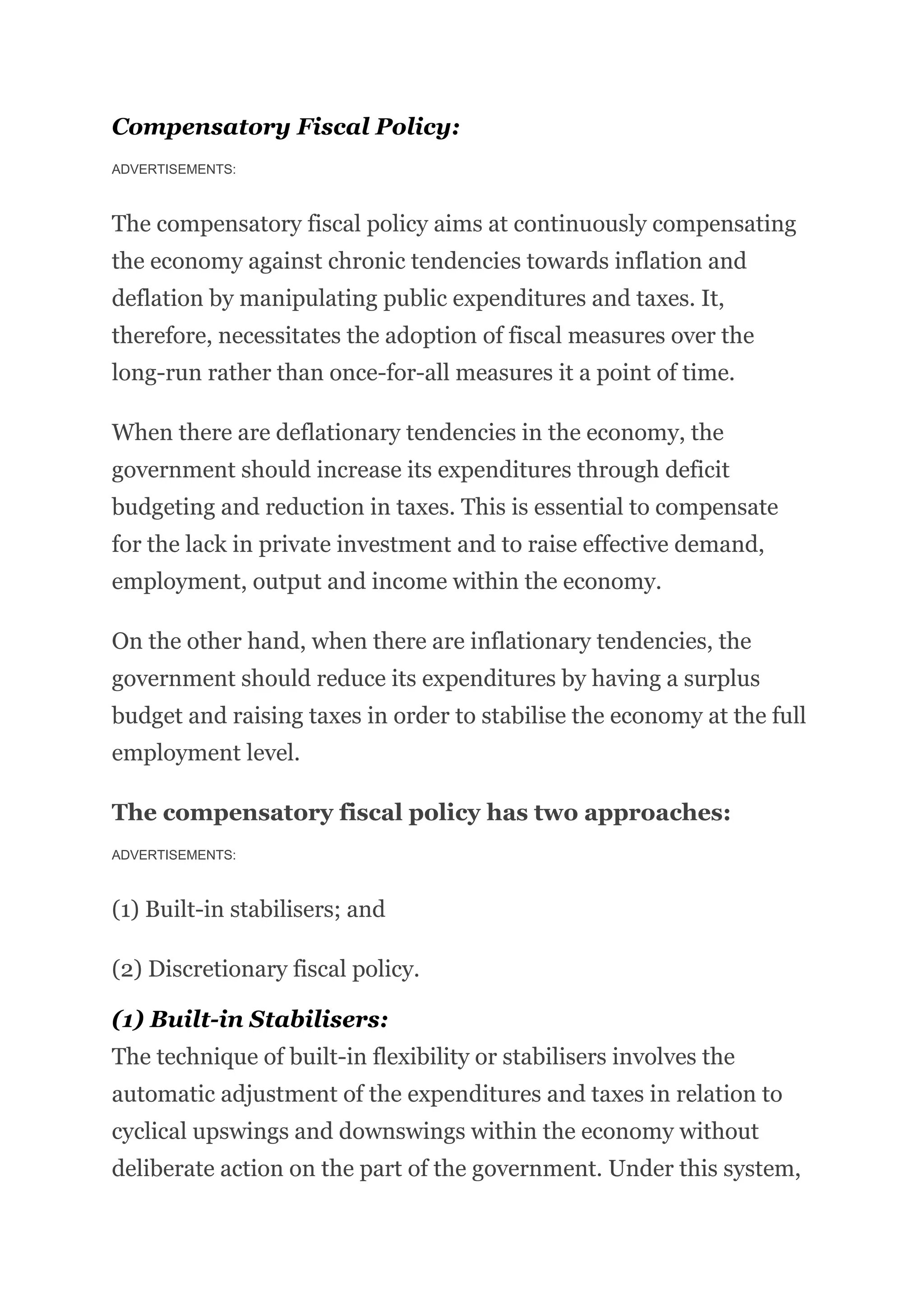 Compensatory Fiscal Policy:

ADVERTISEMENTS:

The compensatory fiscal policy aims at continuously compensating the economy against chronic tendencies towards inflation and deflation by manipulating public expenditures and taxes. It, therefore, necessitates the adoption of fiscal measures over the long-run rather than once-for-all measures it a point of time.

When there are deflationary tendencies in the economy, the government should increase its expenditures through deficit budgeting and reduction in taxes. This is essential to compensate for the lack in private investment and to raise effective demand, employment, output and income within the economy.

On the other hand, when there are inflationary tendencies, the government should reduce its expenditures by having a surplus budget and raising taxes in order to stabilise the economy at the full employment level.

The compensatory fiscal policy has two approaches:

ADVERTISEMENTS:

(1) Built-in stabilisers; and

(2) Discretionary fiscal policy.

(1) Built-in Stabilisers:

The technique of built-in flexibility or stabilisers involves the automatic adjustment of the expenditures and taxes in relation to cyclical upswings and downswings within the economy without deliberate action on the part of the government. Under this system,